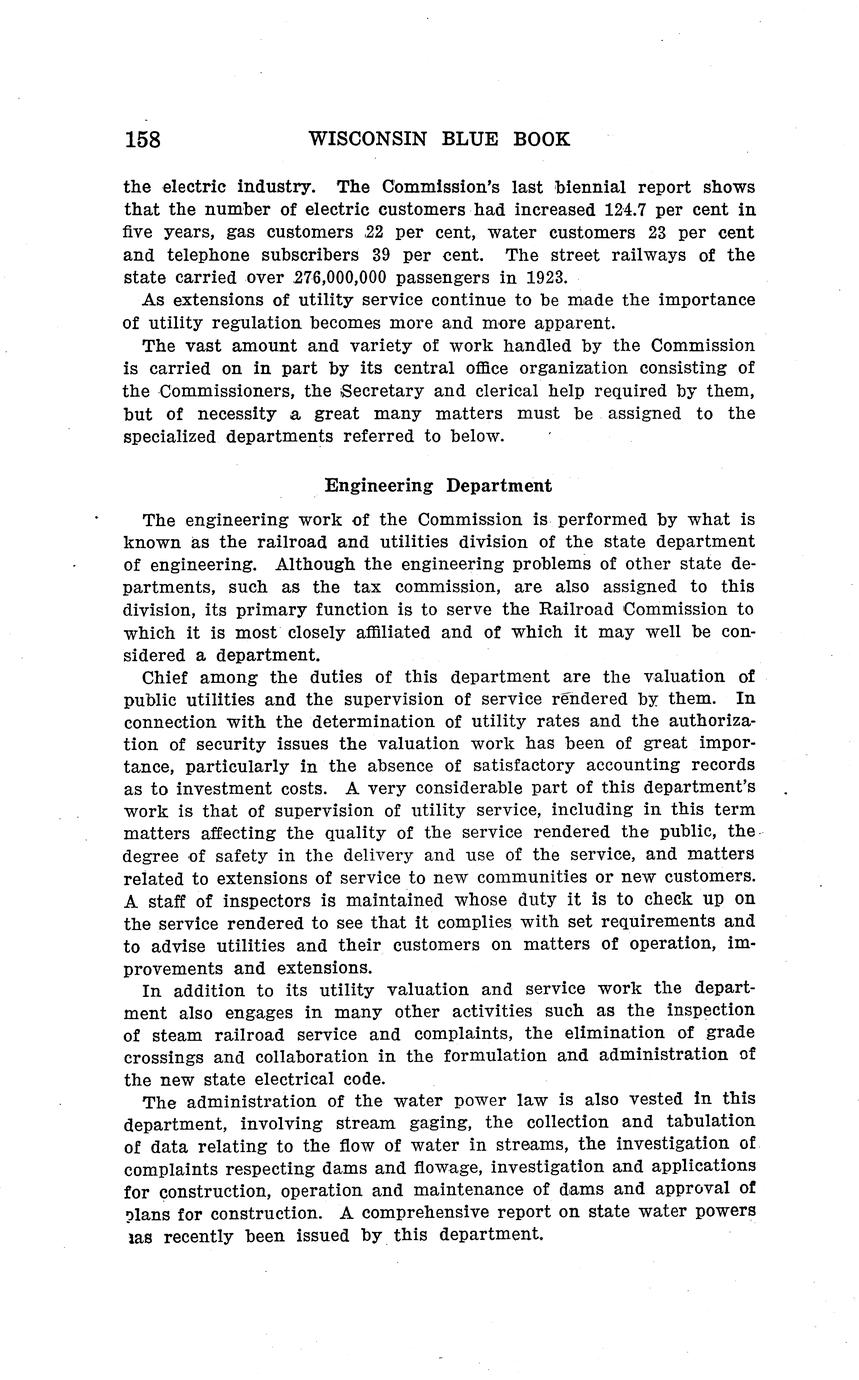 158 WISCONSIN BLUE BOOK

the electric industry. The Commission's last biennial report shows that the number of electric customers had increased 124.7 per cent in five years, gas customers 22 per cent, water customers 23 per cent and telephone subscribers 39 per cent. The street railways of the state carried over 276,000,000 passengers in 1923.

As extensions of utility service continue to be made the importance of utility regulation becomes more and more apparent.

The vast amount and variety of work handled by the Commission is carried on in part by its central office organization consisting of the Commissioners, the Secretary and clerical help required by them, but of necessity a great many matters must be assigned to the specialized departments referred to below.

Engineering Department

The engineering work of the Commission is performed by what is known as the railroad and utilities division of the state department of engineering. Although the engineering problems of other state departments, such as the tax commission, are also assigned to this division, its primary function is to serve the Railroad Commission to which it is most closely affiliated and of which it may well be considered a department.

Chief among the duties of this department are the valuation of public utilities and the supervision of service rendered by them. In connection with the determination of utility rates and the authorization of security issues the valuation work has been of great importance, particularly in the absence of satisfactory accounting records as to investment costs. A very considerable part of this department's work is that of supervision of utility service, including in this term matters affecting the quality of the service rendered the public, the degree of safety in the delivery and use of the service, and matters related to extensions of service to new communities or new customers. A staff of inspectors is maintained whose duty it is to check up on the service rendered to see that it complies with set requirements and to advise utilities and their customers on matters of operation, improvements and extensions.

In addition to its utility valuation and service work the department also engages in many other activities such as the inspection of steam railroad service and complaints, the elimination of grade crossings and collaboration in the formulation and administration of the new state electrical code.

The administration of the water power law is also vested in this department, involving stream gaging, the collection and tabulation of data relating to the flow of water in streams, the investigation of complaints respecting dams and flowage, investigation and applications for construction, operation and maintenance of dams and approval of plans for construction. A comprehensive report on state water powers has recently been issued by this department.